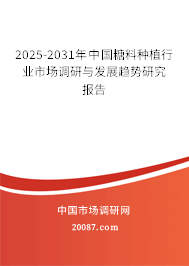 2025-2031年中国糖料种植行业市场调研与发展趋势研究报告

中国市场调研网

20087.com